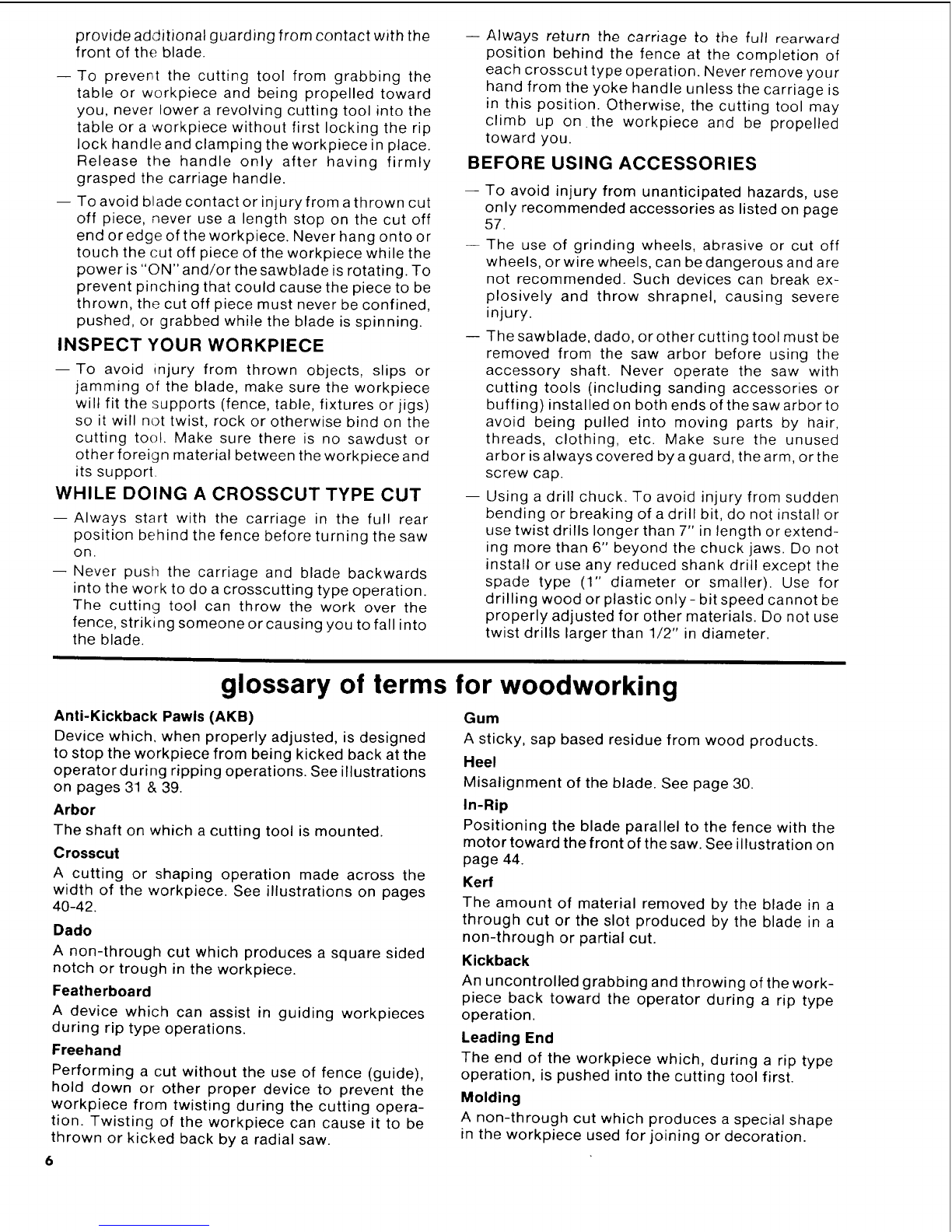 provide additional guarding from contact with the front of the blade.

— To prevent the cutting tool from grabbing the table or workpiece and being propelled toward you, never lower a revolving cutting tool into the table or a workpiece without first locking the rip lock handle and clamping the workpiece in place. Release the handle only after having firmly grasped the carriage handle.

— To avoid blade contact or injury from a thrown cut off piece, never use a length stop on the cut off end or edge of the workpiece. Never hang onto or touch the cut off piece of the workpiece while the power is "ON" and/or the sawblade is rotating. To prevent pinching that could cause the piece to be thrown, the cut off piece must never be confined, pushed, or grabbed while the blade is spinning.

INSPECT YOUR WORKPIECE

— To avoid injury from thrown objects, slips or jamming of the blade, make sure the workpiece will fit the supports (fence, table, fixtures or jigs) so it will not twist, rock or otherwise bind on the cutting tool. Make sure there is no sawdust or other foreign material between the workpiece and its support.

WHILE DOING A CROSSCUT TYPE CUT

— Always start with the carriage in the full rear position behind the fence before turning the saw on.

— Never push the carriage and blade backwards into the work to do a crosscutting type operation. The cutting tool can throw the work over the fence, striking someone or causing you to fall into the blade.

— Always return the carriage to the full rearward position behind the fence at the completion of each crosscut type operation. Never remove your hand from the yoke handle unless the carriage is in this position. Otherwise, the cutting tool may climb up on the workpiece and be propelled toward you.

BEFORE USING ACCESSORIES

— To avoid injury from unanticipated hazards, use only recommended accessories as listed on page 57.

— The use of grinding wheels, abrasive or cut off wheels, or wire wheels, can be dangerous and are not recommended. Such devices can break explosively and throw shrapnel, causing severe injury.

— The sawblade, dado, or other cutting tool must be removed from the saw arbor before using the accessory shaft. Never operate the saw with cutting tools (including sanding accessories or buffing) installed on both ends of the saw arbor to avoid being pulled into moving parts by hair, threads, clothing, etc. Make sure the unused arbor is always covered by a guard, the arm, or the screw cap.

— Using a drill chuck. To avoid injury from sudden bending or breaking of a drill bit, do not install or use twist drills longer than 7" in length or extending more than 6" beyond the chuck jaws. Do not install or use any reduced shank drill except the spade type (1" diameter or smaller). Use for drilling wood or plastic only - bit speed cannot be properly adjusted for other materials. Do not use twist drills larger than 1/2" in diameter.

glossary of terms for woodworking

Anti-Kickback Pawls (AKB)
Device which, when properly adjusted, is designed to stop the workpiece from being kicked back at the operator during ripping operations. See illustrations on pages 31 & 39.

Arbor
The shaft on which a cutting tool is mounted.

Crosscut
A cutting or shaping operation made across the width of the workpiece. See illustrations on pages 40-42.

Dado
A non-through cut which produces a square sided notch or trough in the workpiece.

Featherboard
A device which can assist in guiding workpieces during rip type operations.

Freehand
Performing a cut without the use of fence (guide), hold down or other proper device to prevent the workpiece from twisting during the cutting operation. Twisting of the workpiece can cause it to be thrown or kicked back by a radial saw.

Gum
A sticky, sap based residue from wood products.

Heel
Misalignment of the blade. See page 30.

In-Rip
Positioning the blade parallel to the fence with the motor toward the front of the saw. See illustration on page 44.

Kerf
The amount of material removed by the blade in a through cut or the slot produced by the blade in a non-through or partial cut.

Kickback
An uncontrolled grabbing and throwing of the workpiece back toward the operator during a rip type operation.

Leading End
The end of the workpiece which, during a rip type operation, is pushed into the cutting tool first.

Molding
A non-through cut which produces a special shape in the workpiece used for joining or decoration.

6